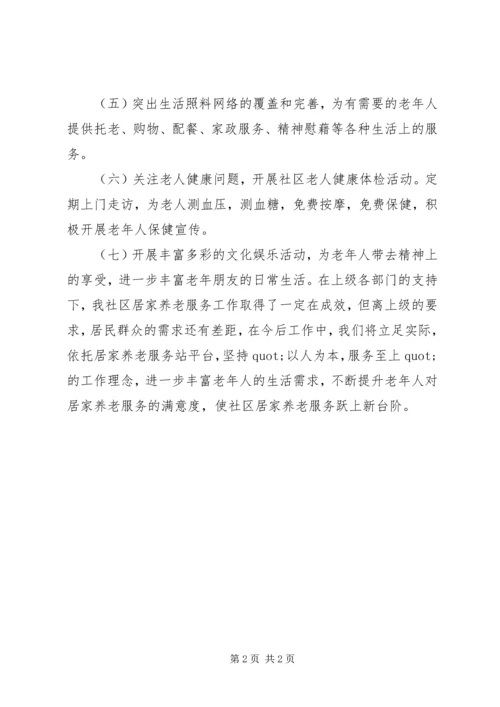 （五）突出生活照料网络的覆盖和完善，为有需要的老年人提供托老、购物、配餐、家政服务、精神慰藉等各种生活上的服务。

（六）关注老人健康问题，开展社区老人健康体检活动。定期上门走访，为老人测血压，测血糖，免费按摩，免费保健，积极开展老年人保健宣传。

（七）开展丰富多彩的文化娱乐活动，为老年人带去精神上的享受，进一步丰富老年朋友的日常生活。在上级各部门的支持下，我社区居家养老服务工作取得了一定在成效，但离上级的要求，居民群众的需求还有差距，在今后工作中，我们将立足实际，依托居家养老服务站平台，坚持 quot;以人为本，服务至上 quot;的工作理念，进一步丰富老年人的生活需求，不断提升老年人对居家养老服务的满意度，使社区居家养老服务跃上新台阶。

第 2 页 共 2 页